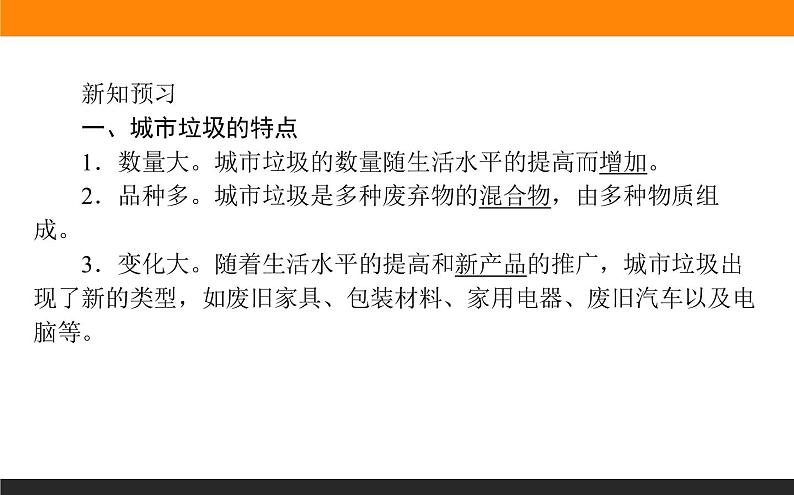 新知预习

一、城市垃圾的特点

1．数量大。城市垃圾的数量随生活水平的提高而增加。

2．品种多。城市垃圾是多种废弃物的混合物，由多种物质组成。

3．变化大。随着生活水平的提高和新产品的推广，城市垃圾出现了新的类型，如废旧家具、包装材料、家用电器、废旧汽车以及电脑等。